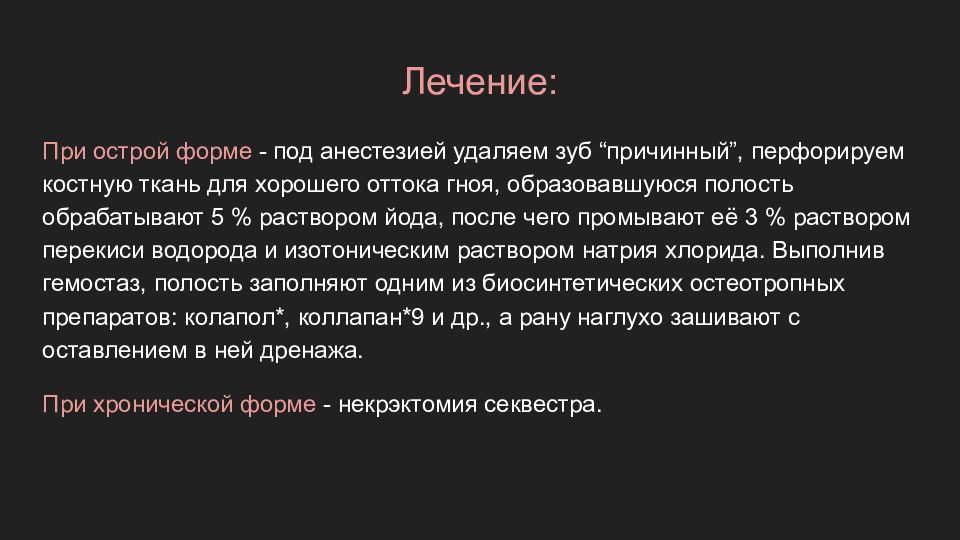 Лечение:

При острой форме - под анестезией удаляем зуб “причинный”, перфорируем костную ткань для хорошего оттока гноя, образовавшуюся полость обрабатывают 5 % раствором йода, после чего промывают её 3 % раствором перекиси водорода и изотоническим раствором натрия хлорида. Выполнив гемостаз, полость заполняют одним из биосинтетических остеотропных препаратов: колапол*, коллапан*9 и др., а рану наглухо зашивают с оставлением в ней дренажа.

При хронической форме - некрэктомия секвестра.